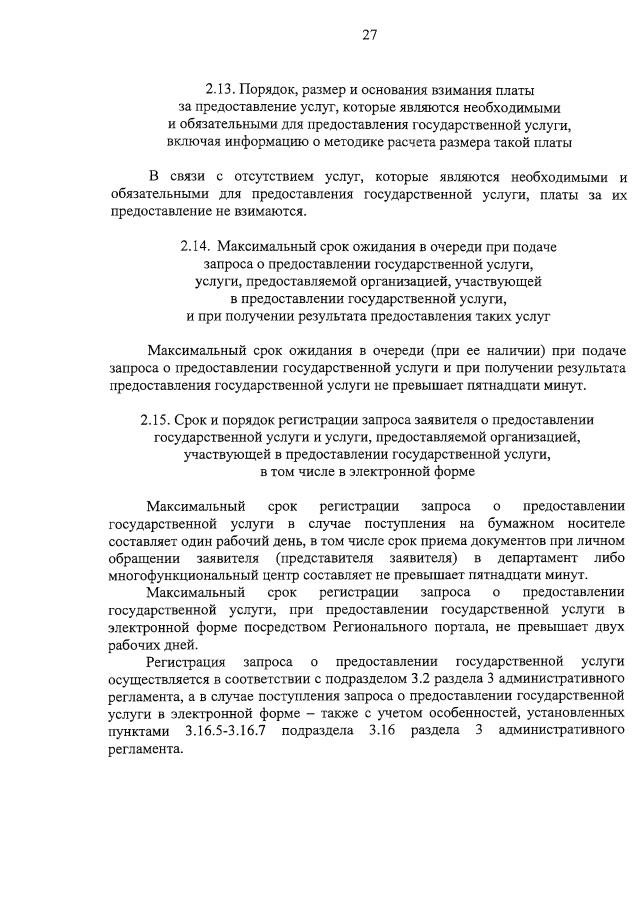 27

2.13. Порядок, размер и основания взимания платы
за предоставление услуг, которые являются необходимыми
и обязательными для предоставления государственной услуги,
включая информацию о методике расчета размера такой платы

В связи с отсутствием услуг, которые являются необходимыми и обязательными для предоставления государственной услуги, платы за их предоставление не взимаются.

2.14. Максимальный срок ожидания в очереди при подаче
запроса о предоставлении государственной услуги,
услуги, предоставляемой организацией, участвующей
в предоставлении государственной услуги,
и при получении результата предоставления таких услуг

Максимальный срок ожидания в очереди (при ее наличии) при подаче запроса о предоставлении государственной услуги и при получении результата предоставления государственной услуги не превышает пятнадцати минут.

2.15. Срок и порядок регистрации запроса заявителя о предоставлении
государственной услуги и услуги, предоставляемой организацией,
участвующей в предоставлении государственной услуги,
в том числе в электронной форме

Максимальный срок регистрации запроса о предоставлении государственной услуги в случае поступления на бумажном носителе составляет один рабочий день, в том числе срок приема документов при личном обращении заявителя (представителя заявителя) в департамент либо многофункциональный центр составляет не превышает пятнадцати минут.

Максимальный срок регистрации запроса о предоставлении государственной услуги, при предоставлении государственной услуги в электронной форме посредством Регионального портала, не превышает двух рабочих дней.

Регистрация запроса о предоставлении государственной услуги осуществляется в соответствии с подразделом 3.2 раздела 3 административного регламента, а в случае поступления запроса о предоставлении государственной услуги в электронной форме – также с учетом особенностей, установленных пунктами 3.16.5-3.16.7 подраздела 3.16 раздела 3 административного регламента.